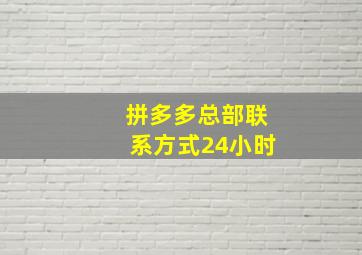 拼多多总部联系方式24小时